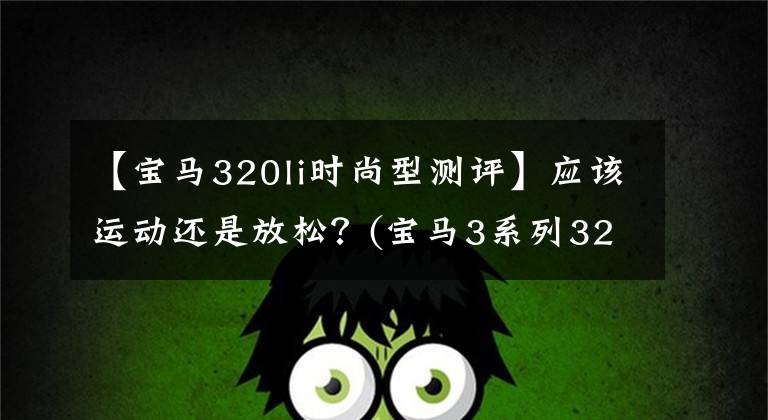 【宝马320li时尚型测评】应该运动还是放松？(宝马3系列32